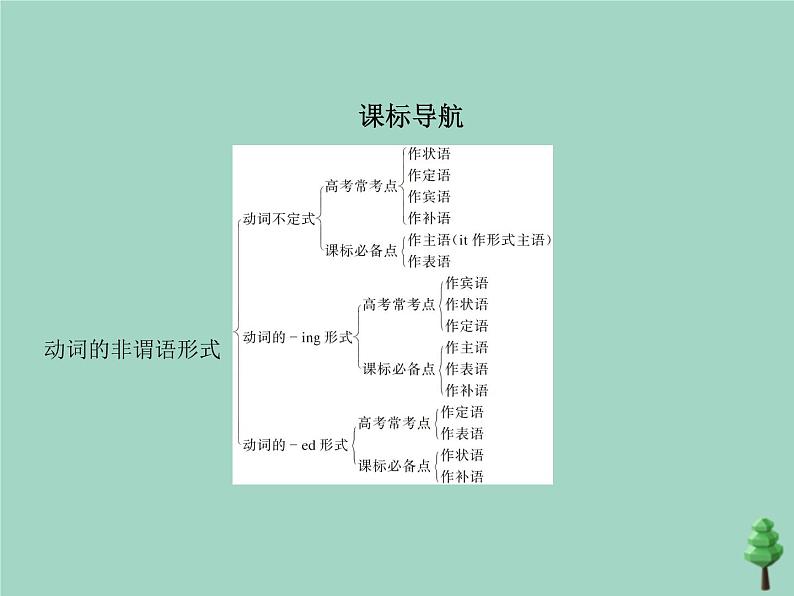 课标导航

动词的非谓语形式

动词不定式

高考常考点

作状语
作定语
作宾语
作补语

课标必备点

作主语(it 作形式主语)
作表语

动词的－ing 形式

高考常考点

作宾语
作状语
作定语

课标必备点

作主语
作表语
作补语

动词的－ed 形式

高考常考点

作定语
作表语

课标必备点

作状语
作补语